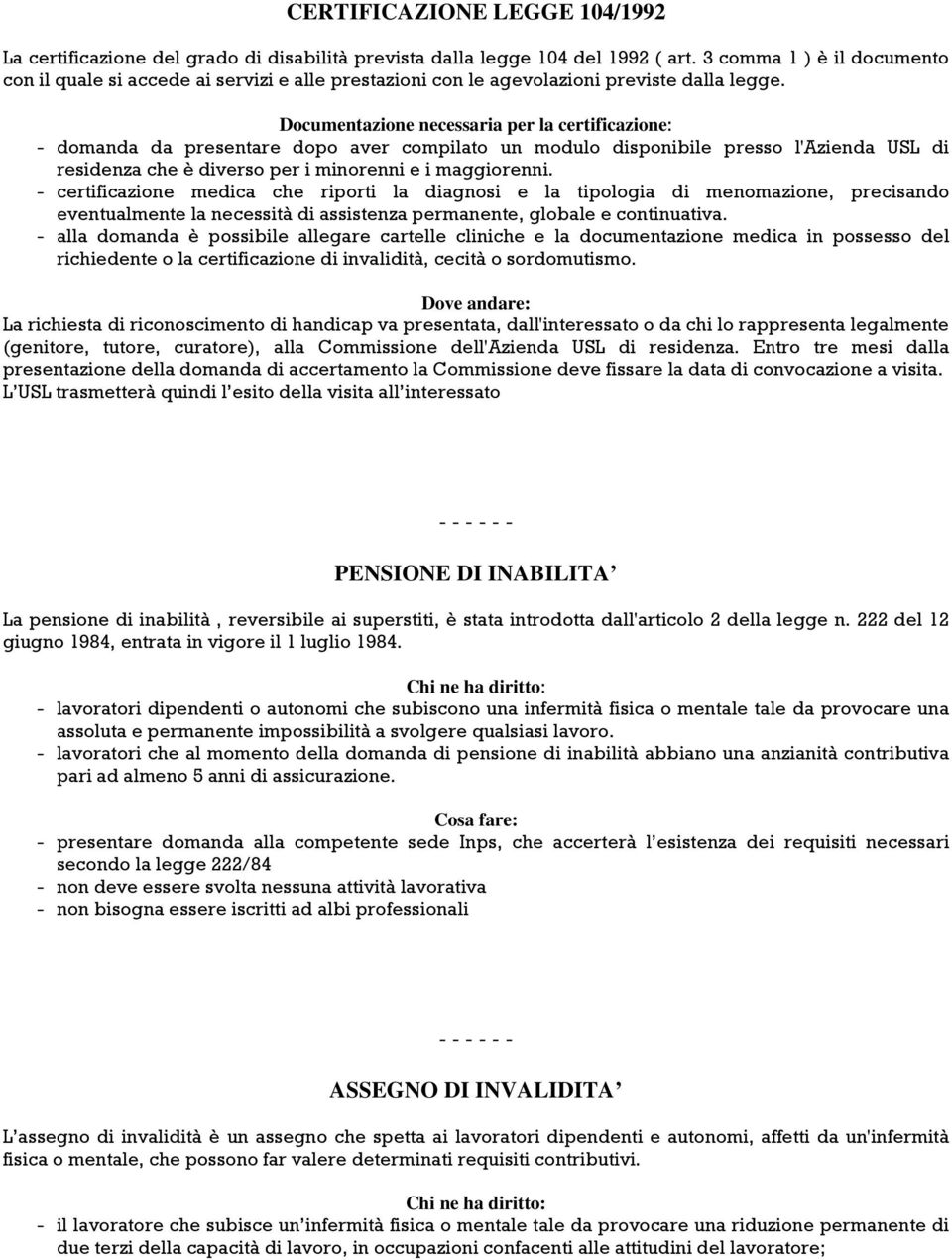 CERTIFICAZIONE LEGGE 104/1992

La certificazione del grado di disabilità prevista dalla legge 104 del 1992 ( art. 3 comma 1 ) è il documento con il quale si accede ai servizi e alle prestazioni con le agevolazioni previste dalla legge.

Documentazione necessaria per la certificazione:

- domanda da presentare dopo aver compilato un modulo disponibile presso l'Azienda USL di residenza che è diverso per i minorenni e i maggiorenni.
- certificazione medica che riporti la diagnosi e la tipologia di menomazione, precisando eventualmente la necessità di assistenza permanente, globale e continuativa.
- alla domanda è possibile allegare cartelle cliniche e la documentazione medica in possesso del richiedente o la certificazione di invalidità, cecità o sordomutismo.

Dove andare:

La richiesta di riconoscimento di handicap va presentata, dall'interessato o da chi lo rappresenta legalmente (genitore, tutore, curatore), alla Commissione dell'Azienda USL di residenza. Entro tre mesi dalla presentazione della domanda di accertamento la Commissione deve fissare la data di convocazione a visita. L'USL trasmetterà quindi l'esito della visita all'interessato

- - - - - -

PENSIONE DI INABILITA'

La pensione di inabilità , reversibile ai superstiti, è stata introdotta dall'articolo 2 della legge n. 222 del 12 giugno 1984, entrata in vigore il 1 luglio 1984.

Chi ne ha diritto:

- lavoratori dipendenti o autonomi che subiscono una infermità fisica o mentale tale da provocare una assoluta e permanente impossibilità a svolgere qualsiasi lavoro.
- lavoratori che al momento della domanda di pensione di inabilità abbiano una anzianità contributiva pari ad almeno 5 anni di assicurazione.

Cosa fare:

- presentare domanda alla competente sede Inps, che accerterà l'esistenza dei requisiti necessari secondo la legge 222/84
- non deve essere svolta nessuna attività lavorativa
- non bisogna essere iscritti ad albi professionali

- - - - - -

ASSEGNO DI INVALIDITA'

L'assegno di invalidità è un assegno che spetta ai lavoratori dipendenti e autonomi, affetti da un'infermità fisica o mentale, che possono far valere determinati requisiti contributivi.

Chi ne ha diritto:

- il lavoratore che subisce un'infermità fisica o mentale tale da provocare una riduzione permanente di due terzi della capacità di lavoro, in occupazioni confacenti alle attitudini del lavoratore;